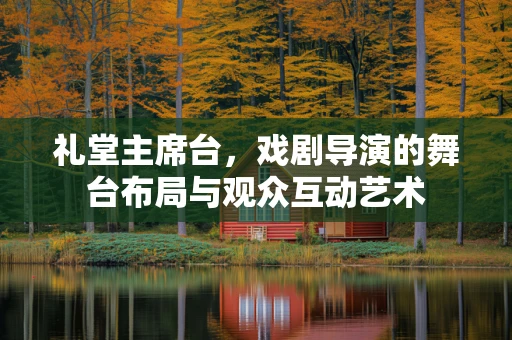 礼堂主席台，戏剧导演的舞台布局与观众互动艺术